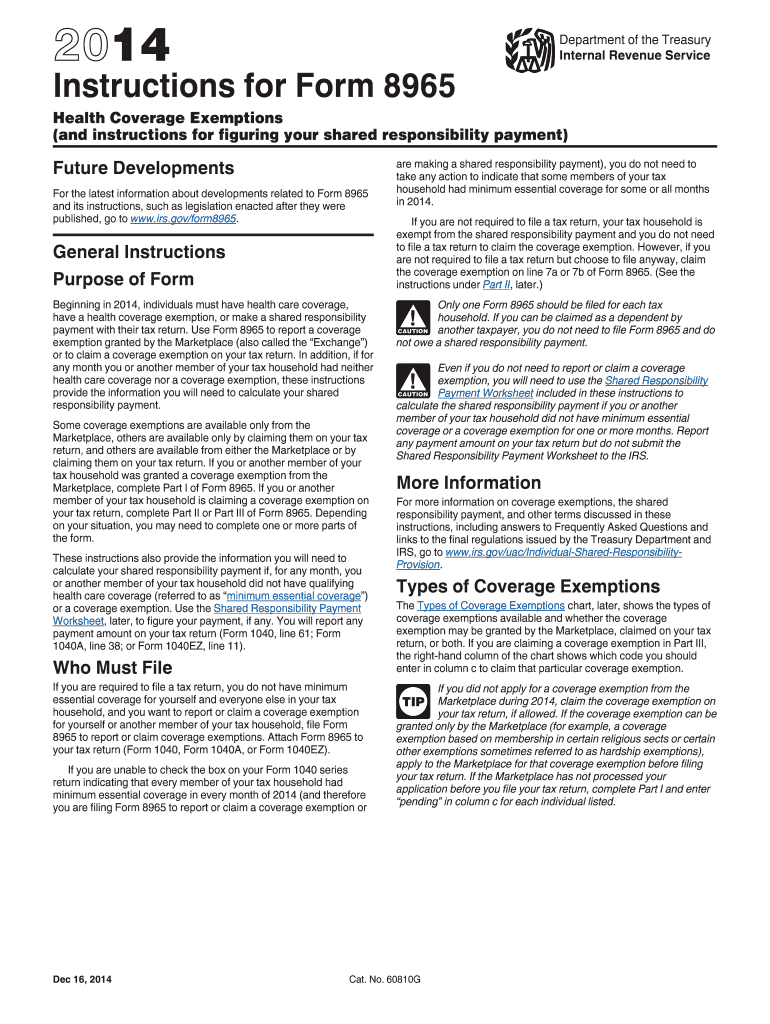 2014

Department of the Treasury
Internal Revenue Service

Instructions for Form 8965

Health Coverage Exemptions
(and instructions for figuring your shared responsibility payment)

Future Developments

For the latest information about developments related to Form 8965 and its instructions, such as legislation enacted after they were published, go to www.irs.gov/form8965.

General Instructions

Purpose of Form

Beginning in 2014, individuals must have health care coverage, have a health coverage exemption, or make a shared responsibility payment with their tax return. Use Form 8965 to report a coverage exemption granted by the Marketplace (also called the "Exchange") or to claim a coverage exemption on your tax return. In addition, if for any month you or another member of your tax household had neither health care coverage nor a coverage exemption, these instructions provide the information you will need to calculate your shared responsibility payment.

Some coverage exemptions are available only from the Marketplace, others are available only by claiming them on your tax return, and others are available from either the Marketplace or by claiming them on your tax return. If you or another member of your tax household was granted a coverage exemption from the Marketplace, complete Part I of Form 8965. If you or another member of your tax household is claiming a coverage exemption on your tax return, complete Part II or Part III of Form 8965. Depending on your situation, you may need to complete one or more parts of the form.

These instructions also provide the information you will need to calculate your shared responsibility payment if, for any month, you or another member of your tax household did not have qualifying health care coverage (referred to as "minimum essential coverage") or a coverage exemption. Use the Shared Responsibility Payment Worksheet, later, to figure your payment, if any. You will report any payment amount on your tax return (Form 1040, line 61; Form 1040A, line 38; or Form 1040EZ, line 11).

Who Must File

If you are required to file a tax return, you do not have minimum essential coverage for yourself and everyone else in your tax household, and you want to report or claim a coverage exemption for yourself or another member of your tax household, file Form 8965 to report or claim coverage exemptions. Attach Form 8965 to your tax return (Form 1040, Form 1040A, or Form 1040EZ).

If you are unable to check the box on your Form 1040 series return indicating that every member of your tax household had minimum essential coverage in every month of 2014 (and therefore you are filing Form 8965 to report or claim a coverage exemption or are making a shared responsibility payment), you do not need to take any action to indicate that some members of your tax household had minimum essential coverage for some or all months in 2014.

If you are not required to file a tax return, your tax household is exempt from the shared responsibility payment and you do not need to file a tax return to claim the coverage exemption. However, if you are not required to file a tax return but choose to file anyway, claim the coverage exemption on line 7a or 7b of Form 8965. (See the instructions under Part II, later.)

CAUTION Only one Form 8965 should be filed for each tax household. If you can be claimed as a dependent by another taxpayer, you do not need to file Form 8965 and do not owe a shared responsibility payment.

CAUTION Even if you do not need to report or claim a coverage exemption, you will need to use the Shared Responsibility Payment Worksheet included in these instructions to calculate the shared responsibility payment if you or another member of your tax household did not have minimum essential coverage or a coverage exemption for one or more months. Report any payment amount on your tax return but do not submit the Shared Responsibility Payment Worksheet to the IRS.

More Information

For more information on coverage exemptions, the shared responsibility payment, and other terms discussed in these instructions, including answers to Frequently Asked Questions and links to the final regulations issued by the Treasury Department and IRS, go to www.irs.gov/uac/Individual-Shared-Responsibility-Provision.

Types of Coverage Exemptions

The Types of Coverage Exemptions chart, later, shows the types of coverage exemptions available and whether the coverage exemption may be granted by the Marketplace, claimed on your tax return, or both. If you are claiming a coverage exemption in Part III, the right-hand column of the chart shows which code you should enter in column c to claim that particular coverage exemption.

TIP If you did not apply for a coverage exemption from the Marketplace during 2014, claim the coverage exemption on your tax return, if allowed. If the coverage exemption can be granted only by the Marketplace (for example, a coverage exemption based on membership in certain religious sects or certain other exemptions sometimes referred to as hardship exemptions), apply to the Marketplace for that coverage exemption before filing your tax return. If the Marketplace has not processed your application before you file your tax return, complete Part I and enter "pending" in column c for each individual listed.

Dec 16, 2014

Cat. No. 60810G